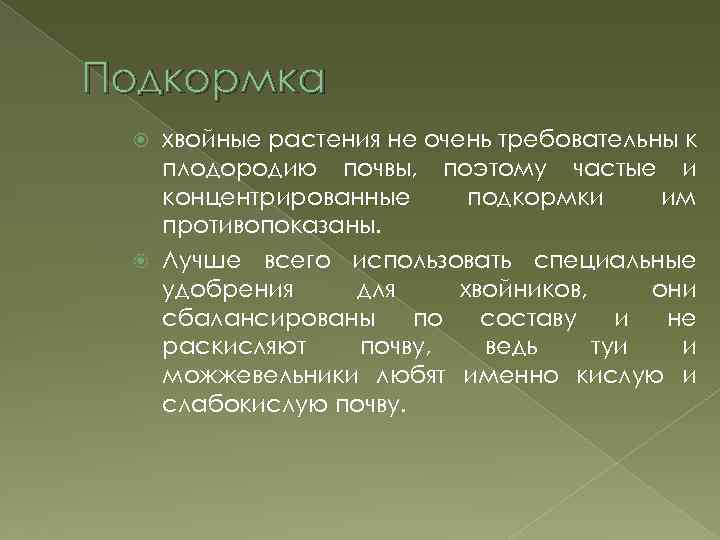 Подкормка

хвойные растения не очень требовательны к плодородию почвы, поэтому частые и концентрированные подкормки им противопоказаны.

Лучше всего использовать специальные удобрения для хвойников, они сбалансированы по составу и не раскисляют почву, ведь туи и можжевельники любят именно кислую и слабокислую почву.